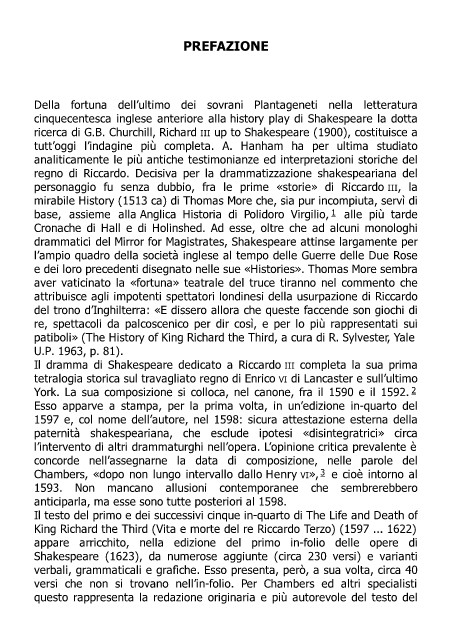 PREFAZIONE

Della fortuna dell'ultimo dei sovrani Plantageneti nella letteratura cinquecentesca inglese anteriore alla history play di Shakespeare la dotta ricerca di G.B. Churchill, Richard III up to Shakespeare (1900), costituisce a tutt'oggi l'indagine più completa. A. Hanham ha per ultima studiato analiticamente le più antiche testimonianze ed interpretazioni storiche del regno di Riccardo. Decisiva per la drammatizzazione shakespeariana del personaggio fu senza dubbio, fra le prime «storie» di Riccardo III, la mirabile History (1513 ca) di Thomas More che, sia pur incompiuta, servì di base, assieme alla Anglica Historia di Polidoro Virgilio, 1 alle più tarde Cronache di Hall e di Holinshed. Ad esse, oltre che ad alcuni monologhi drammatici del Mirror for Magistrates, Shakespeare attinse largamente per l'ampio quadro della società inglese al tempo delle Guerre delle Due Rose e dei loro precedenti disegnato nelle sue «Histories». Thomas More sembra aver vaticinato la «fortuna» teatrale del truce tiranno nel commento che attribuisce agli impotenti spettatori londinesi della usurpazione di Riccardo del trono d'Inghilterra: «E dissero allora che queste faccende son giochi di re, spettacoli da palcoscenico per dir così, e per lo più rappresentati sui patiboli» (The History of King Richard the Third, a cura di R. Sylvester, Yale U.P. 1963, p. 81).
Il dramma di Shakespeare dedicato a Riccardo III completa la sua prima tetralogia storica sul travagliato regno di Enrico VI di Lancaster e sull'ultimo York. La sua composizione si colloca, nel canone, fra il 1590 e il 1592. 2 Esso apparve a stampa, per la prima volta, in un'edizione in-quarto del 1597 e, col nome dell'autore, nel 1598: sicura attestazione esterna della paternità shakespeariana, che esclude ipotesi «disintegratrici» circa l'intervento di altri drammaturghi nell'opera. L'opinione critica prevalente è concorde nell'assegnarne la data di composizione, nelle parole del Chambers, «dopo non lungo intervallo dallo Henry VI», 3 e cioè intorno al 1593. Non mancano allusioni contemporanee che sembrerebbero anticiparla, ma esse sono tutte posteriori al 1598.
Il testo del primo e dei successivi cinque in-quarto di The Life and Death of King Richard the Third (Vita e morte del re Riccardo Terzo) (1597 ... 1622) appare arricchito, nella edizione del primo in-folio delle opere di Shakespeare (1623), da numerose aggiunte (circa 230 versi) e varianti verbali, grammaticali e grafiche. Esso presenta, però, a sua volta, circa 40 versi che non si trovano nell'in-folio. Per Chambers ed altri specialisti questo rappresenta la redazione originaria e più autorevole del testo del